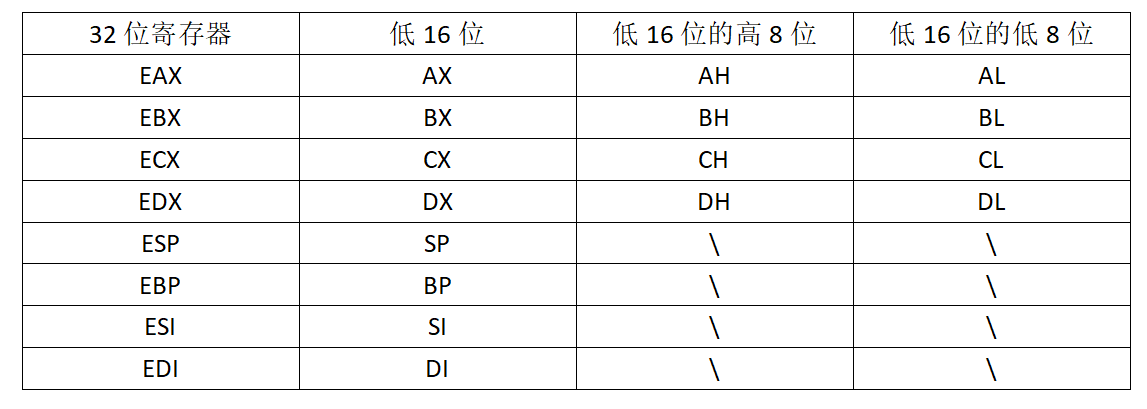 | 32位寄存器 | 低16位 | 低16位的高8位 | 低16位的低8位 |
|---|---|---|---|
| EAX | AX | AH | AL |
| EBX | BX | BH | BL |
| ECX | CX | CH | CL |
| EDX | DX | DH | DL |
| ESP | SP | \ | \ |
| EBP | BP | \ | \ |
| ESI | SI | \ | \ |
| EDI | DI | \ | \ |